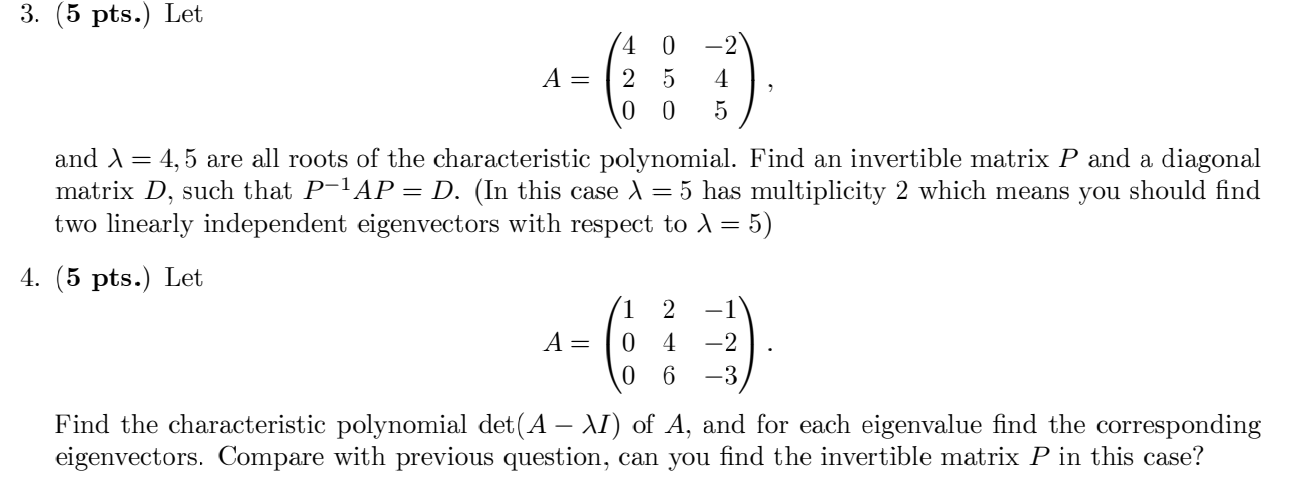 3. (**5 pts.**) Let

$$A = \begin{pmatrix} 4 & 0 & -2 \\ 2 & 5 & 4 \\ 0 & 0 & 5 \end{pmatrix},$$

and $\lambda = 4, 5$ are all roots of the characteristic polynomial. Find an invertible matrix $P$ and a diagonal matrix $D$, such that $P^{-1}AP = D$. (In this case $\lambda = 5$ has multiplicity 2 which means you should find two linearly independent eigenvectors with respect to $\lambda = 5$)

4. (**5 pts.**) Let

$$A = \begin{pmatrix} 1 & 2 & -1 \\ 0 & 4 & -2 \\ 0 & 6 & -3 \end{pmatrix}.$$

Find the characteristic polynomial $\det(A - \lambda I)$ of $A$, and for each eigenvalue find the corresponding eigenvectors. Compare with previous question, can you find the invertible matrix $P$ in this case?